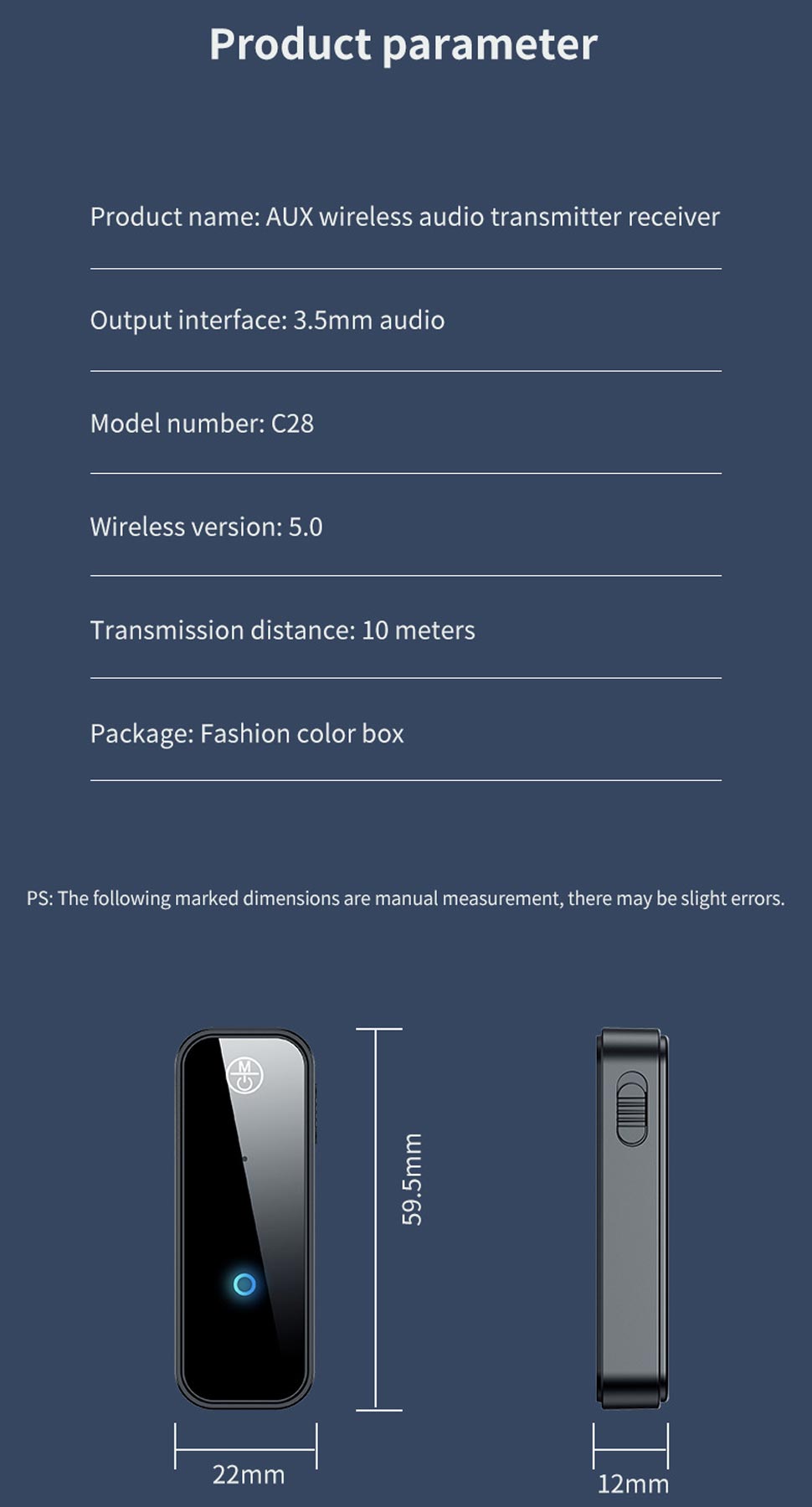 Product parameter

Product name: AUX wireless audio transmitter receiver

Output interface: 3.5mm audio

Model number: C28

Wireless version: 5.0

Transmission distance: 10 meters

Package: Fashion color box

PS: The following marked dimensions are manual measurement, there may be slight errors.

M

59.5mm

22mm

12mm